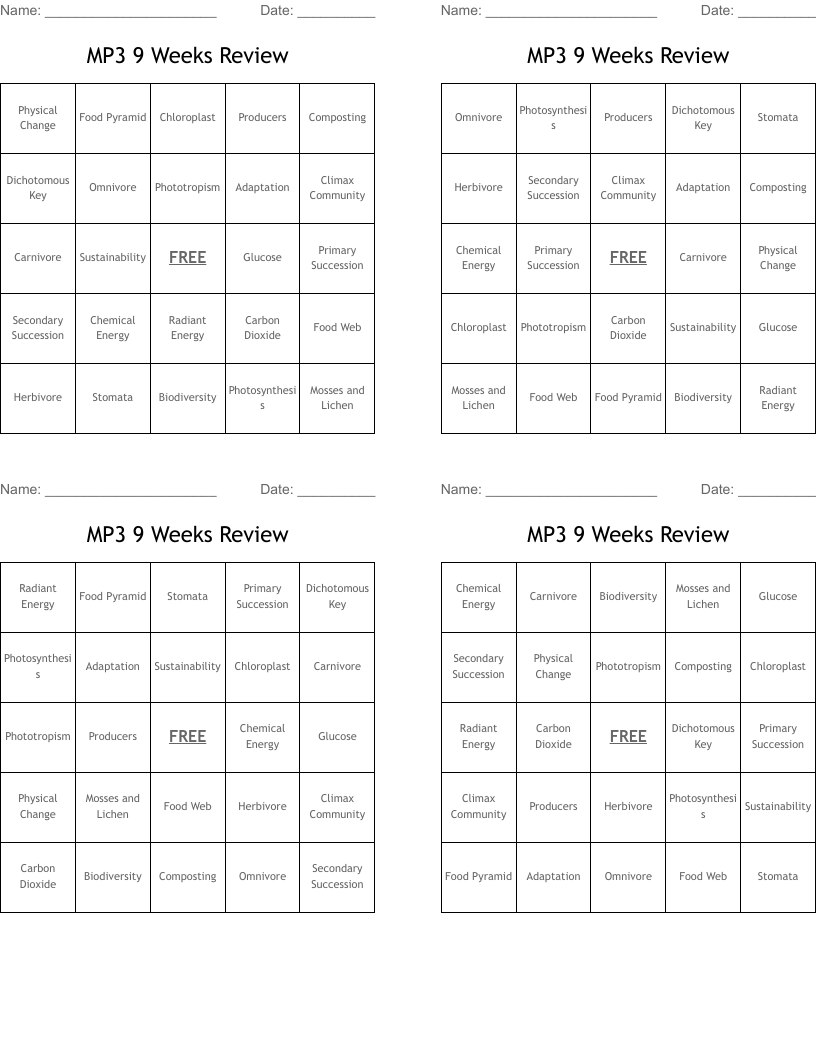 Name: ______________________ Date: __________

MP3 9 Weeks Review

| | | | | |
|---|---|---|---|---|
| Physical Change | Food Pyramid | Chloroplast | Producers | Composting |
| Dichotomous Key | Omnivore | Phototropism | Adaptation | Climax Community |
| Carnivore | Sustainability | FREE | Glucose | Primary Succession |
| Secondary Succession | Chemical Energy | Radiant Energy | Carbon Dioxide | Food Web |
| Herbivore | Stomata | Biodiversity | Photosynthesis | Mosses and Lichen |

Name: ______________________ Date: __________

MP3 9 Weeks Review

| | | | | |
|---|---|---|---|---|
| Omnivore | Photosynthesis | Producers | Dichotomous Key | Stomata |
| Herbivore | Secondary Succession | Climax Community | Adaptation | Composting |
| Chemical Energy | Primary Succession | FREE | Carnivore | Physical Change |
| Chloroplast | Phototropism | Carbon Dioxide | Sustainability | Glucose |
| Mosses and Lichen | Food Web | Food Pyramid | Biodiversity | Radiant Energy |

Name: ______________________ Date: __________

MP3 9 Weeks Review

| | | | | |
|---|---|---|---|---|
| Radiant Energy | Food Pyramid | Stomata | Primary Succession | Dichotomous Key |
| Photosynthesis | Adaptation | Sustainability | Chloroplast | Carnivore |
| Phototropism | Producers | FREE | Chemical Energy | Glucose |
| Physical Change | Mosses and Lichen | Food Web | Herbivore | Climax Community |
| Carbon Dioxide | Biodiversity | Composting | Omnivore | Secondary Succession |

Name: ______________________ Date: __________

MP3 9 Weeks Review

| | | | | |
|---|---|---|---|---|
| Chemical Energy | Carnivore | Biodiversity | Mosses and Lichen | Glucose |
| Secondary Succession | Physical Change | Phototropism | Composting | Chloroplast |
| Radiant Energy | Carbon Dioxide | FREE | Dichotomous Key | Primary Succession |
| Climax Community | Producers | Herbivore | Photosynthesis | Sustainability |
| Food Pyramid | Adaptation | Omnivore | Food Web | Stomata |